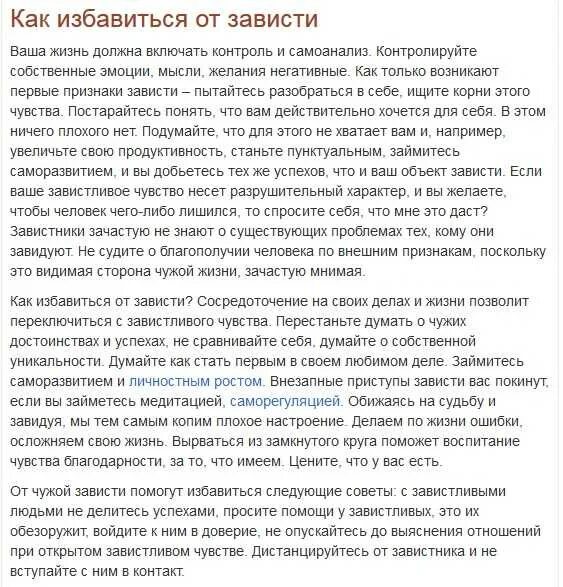 Как избавиться от зависти

Ваша жизнь должна включать контроль и самоанализ. Контролируйте собственные эмоции, мысли, желания негативные. Как только возникают первые признаки зависти – пытайтесь разобраться в себе, ищите корни этого чувства. Постарайтесь понять, что вам действительно хочется для себя. В этом ничего плохого нет. Подумайте, что для этого не хватает вам и, например, увеличьте свою продуктивность, станьте пунктуальным, займитесь саморазвитием, и вы добьетесь тех же успехов, что и ваш объект зависти. Если ваше завистливое чувство несет разрушительный характер, и вы желаете, чтобы человек чего-либо лишился, то спросите себя, что мне это даст? Завистники зачастую не знают о существующих проблемах тех, кому они завидуют. Не судите о благополучии человека по внешним признакам, поскольку это видимая сторона чужой жизни, зачастую мнимая.

Как избавиться от зависти? Сосредоточение на своих делах и жизни позволит переключиться с завистливого чувства. Перестаньте думать о чужих достоинствах и успехах, не сравнивайте себя, думайте о собственной уникальности. Думайте как стать первым в своем любимом деле. Займитесь саморазвитием и личностным ростом. Внезапные приступы зависти вас покинут, если вы займетесь медитацией, саморегуляцией. Обижаясь на судьбу и завидуя, мы тем самым копим плохое настроение. Делаем по жизни ошибки, осложняем свою жизнь. Вырваться из замкнутого круга поможет воспитание чувства благодарности, за то, что имеем. Цените, что у вас есть.

От чужой зависти помогут избавиться следующие советы: с завистливыми людьми не делитесь успехами, просите помощи у завистливых, это их обезоружит, войдите к ним в доверие, не опускайтесь до выяснения отношений при открытом завистливом чувстве. Дистанцируйтесь от завистника и не вступайте с ним в контакт.